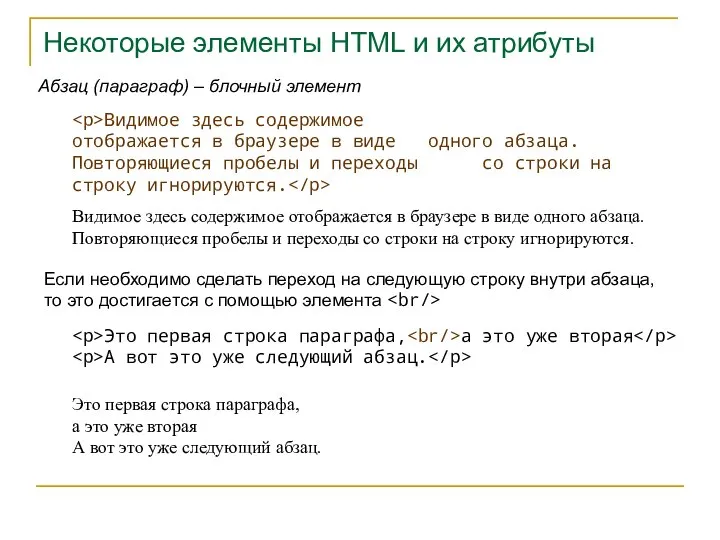 Некоторые элементы HTML и их атрибуты

Абзац (параграф) – блочный элемент

<p>Видимое здесь содержимое
отображается в браузере в виде   одного абзаца.
Повторяющиеся пробелы и переходы      со строки на
строку игнорируются.</p>

Видимое здесь содержимое отображается в браузере в виде одного абзаца.
Повторяющиеся пробелы и переходы со строки на строку игнорируются.

Если необходимо сделать переход на следующую строку внутри абзаца, то это достигается с помощью элемента <br/>

<p>Это первая строка параграфа,<br/>а это уже вторая</p>
<p>А вот это уже следующий абзац.</p>

Это первая строка параграфа,
а это уже вторая
А вот это уже следующий абзац.